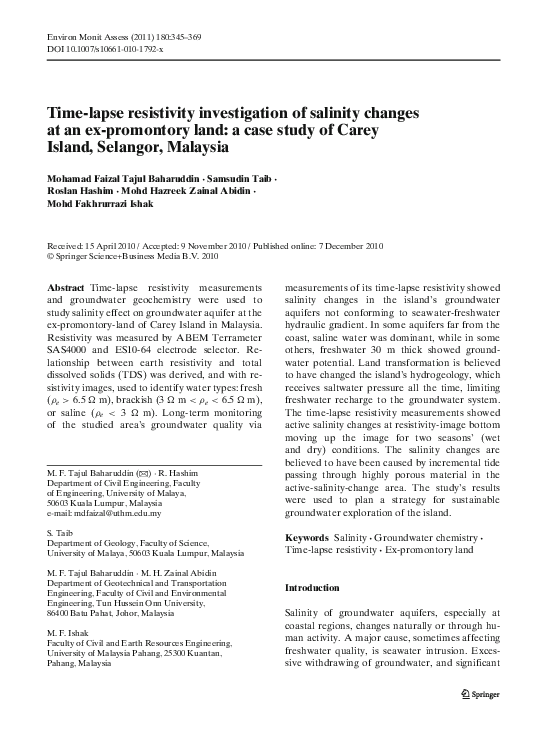 Environ Monit Assess (2011) 180:345–369
DOI 10.1007/s10661-010-1792-x

Time-lapse resistivity investigation of salinity changes at an ex-promontory land: a case study of Carey Island, Selangor, Malaysia

Mohamad Faizal Tajul Baharuddin · Samsudin Taib · Roslan Hashim · Mohd Hazreek Zainal Abidin · Mohd Fakhrurrazi Ishak

Received: 15 April 2010 / Accepted: 9 November 2010 / Published online: 7 December 2010
© Springer Science+Business Media B.V. 2010

Abstract Time-lapse resistivity measurements and groundwater geochemistry were used to study salinity effect on groundwater aquifer at the ex-promontory-land of Carey Island in Malaysia. Resistivity was measured by ABEM Terrameter SAS4000 and ES10-64 electrode selector. Relationship between earth resistivity and total dissolved solids (TDS) was derived, and with resistivity images, used to identify water types: fresh ($\rho_e > 6.5\ \Omega$ m), brackish ($3\ \Omega$ m $< \rho_e < 6.5\ \Omega$ m), or saline ($\rho_e < 3\ \Omega$ m). Long-term monitoring of the studied area's groundwater quality via

M. F. Tajul Baharuddin (✉) · R. Hashim
Department of Civil Engineering, Faculty of Engineering, University of Malaya, 50603 Kuala Lumpur, Malaysia
e-mail: mdfaizal@uthm.edu.my

S. Taib
Department of Geology, Faculty of Science, University of Malaya, 50603 Kuala Lumpur, Malaysia

M. F. Tajul Baharuddin · M. H. Zainal Abidin
Department of Geotechnical and Transportation Engineering, Faculty of Civil and Environmental Engineering, Tun Hussein Onn University, 86400 Batu Pahat, Johor, Malaysia

M. F. Ishak
Faculty of Civil and Earth Resources Engineering, University of Malaysia Pahang, 25300 Kuantan, Pahang, Malaysia

measurements of its time-lapse resistivity showed salinity changes in the island's groundwater aquifers not conforming to seawater-freshwater hydraulic gradient. In some aquifers far from the coast, saline water was dominant, while in some others, freshwater 30 m thick showed groundwater potential. Land transformation is believed to have changed the island's hydrogeology, which receives saltwater pressure all the time, limiting freshwater recharge to the groundwater system. The time-lapse resistivity measurements showed active salinity changes at resistivity-image bottom moving up the image for two seasons' (wet and dry) conditions. The salinity changes are believed to have been caused by incremental tide passing through highly porous material in the active-salinity-change area. The study's results were used to plan a strategy for sustainable groundwater exploration of the island.

Keywords Salinity · Groundwater chemistry · Time-lapse resistivity · Ex-promontory land

Introduction

Salinity of groundwater aquifers, especially at coastal regions, changes naturally or through human activity. A major cause, sometimes affecting freshwater quality, is seawater intrusion. Excessive withdrawing of groundwater, and significant

Springer